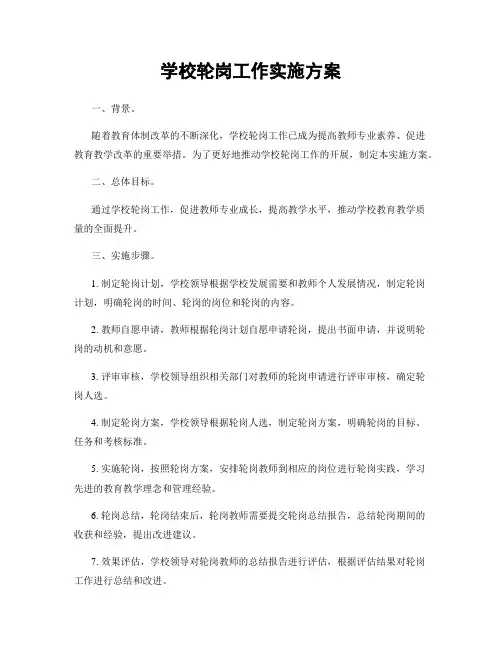 学校轮岗工作实施方案

一、背景。

随着教育体制改革的不断深化，学校轮岗工作已成为提高教师专业素养、促进教育教学改革的重要举措。为了更好地推动学校轮岗工作的开展，制定本实施方案。

二、总体目标。

通过学校轮岗工作，促进教师专业成长，提高教学水平，推动学校教育教学质量的全面提升。

三、实施步骤。

1. 制定轮岗计划，学校领导根据学校发展需要和教师个人发展情况，制定轮岗计划，明确轮岗的时间、轮岗的岗位和轮岗的内容。

2. 教师自愿申请，教师根据轮岗计划自愿申请轮岗，提出书面申请，并说明轮岗的动机和意愿。

3. 评审审核，学校领导组织相关部门对教师的轮岗申请进行评审审核，确定轮岗人选。

4. 制定轮岗方案，学校领导根据轮岗人选，制定轮岗方案，明确轮岗的目标、任务和考核标准。

5. 实施轮岗，按照轮岗方案，安排轮岗教师到相应的岗位进行轮岗实践，学习先进的教育教学理念和管理经验。

6. 轮岗总结，轮岗结束后，轮岗教师需要提交轮岗总结报告，总结轮岗期间的收获和经验，提出改进建议。

7. 效果评估，学校领导对轮岗教师的总结报告进行评估，根据评估结果对轮岗工作进行总结和改进。